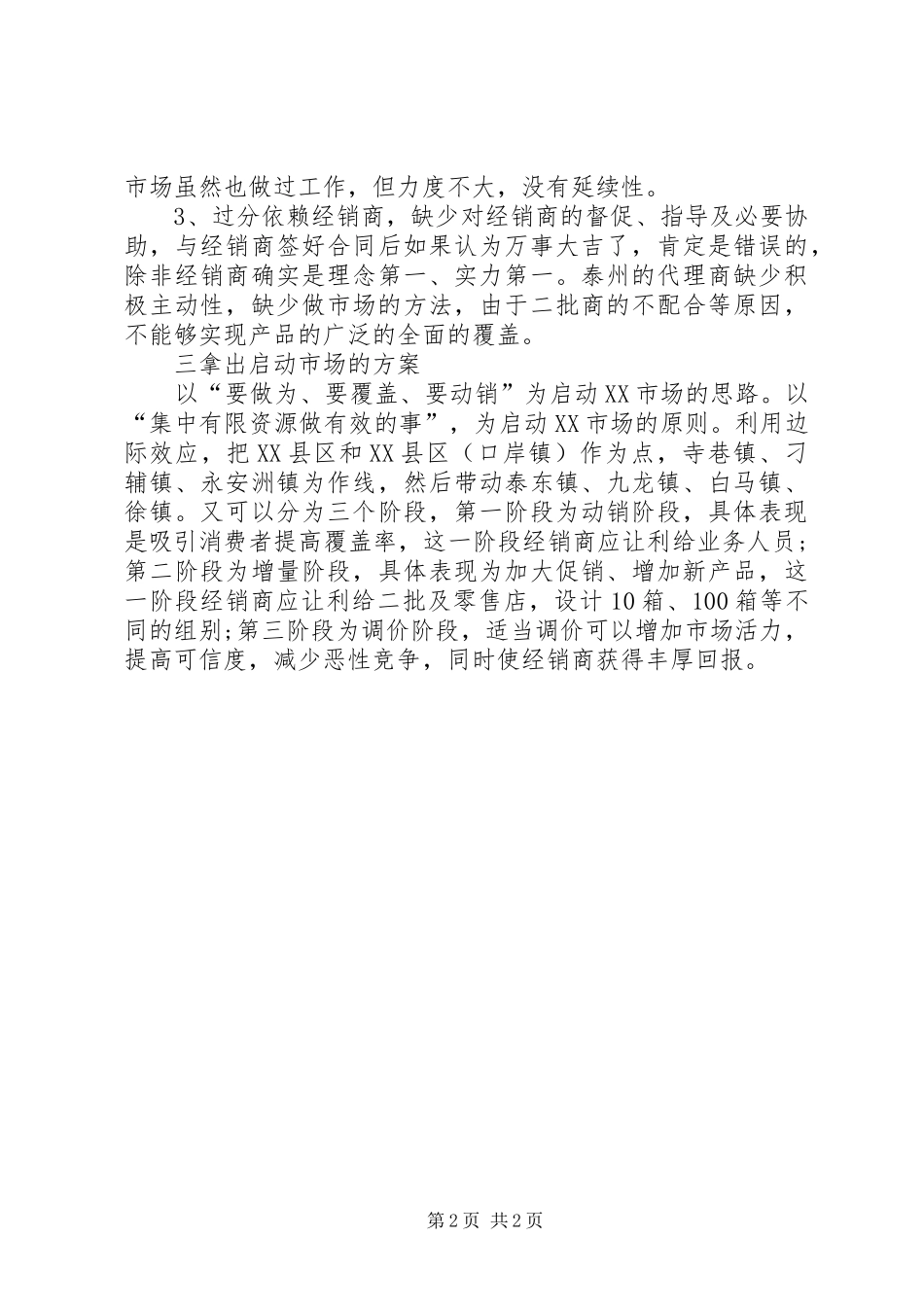 市场虽然也做过工作，但力度不大，没有延续性。

3、过分依赖经销商，缺少对经销商的督促、指导及必要协助，与经销商签好合同后如果认为万事大吉了，肯定是错误的，除非经销商确实是理念第一、实力第一。泰州的代理商缺少积极主动性，缺少做市场的方法，由于二批商的不配合等原因，不能够实现产品的广泛的全面的覆盖。

三拿出启动市场的方案

以“要做为、要覆盖、要动销”为启动XX市场的思路。以“集中有限资源做有效的事”，为启动XX市场的原则。利用边际效应，把XX县区和XX县区（口岸镇）作为点，寺巷镇、刁辅镇、永安洲镇为作线，然后带动泰东镇、九龙镇、白马镇、徐镇。又可以分为三个阶段，第一阶段为动销阶段，具体表现是吸引消费者提高覆盖率，这一阶段经销商应让利给业务人员；第二阶段为增量阶段，具体表现为加大促销、增加新产品，这一阶段经销商应让利给二批及零售店，设计10箱、100箱等不同的组别;第三阶段为调价阶段，适当调价可以增加市场活力，提高可信度，减少恶性竞争，同时使经销商获得丰厚回报。

第2页 共2页